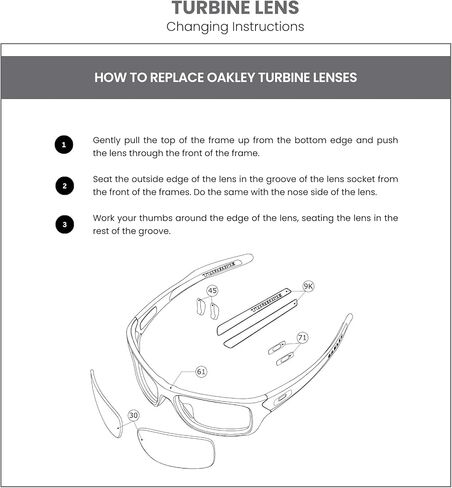 TURBINE LENS
Changing Instructions

HOW TO REPLACE OAKLEY TURBINE LENSES

1 Gently pull the top of the frame up from the bottom edge and push the lens through the front of the frame.

2 Seat the outside edge of the lens in the groove of the lens socket from the front of the frames. Do the same with the nose side of the lens.

3 Work your thumbs around the edge of the lens, seating the lens in the rest of the groove.

45
9K
71
61
30